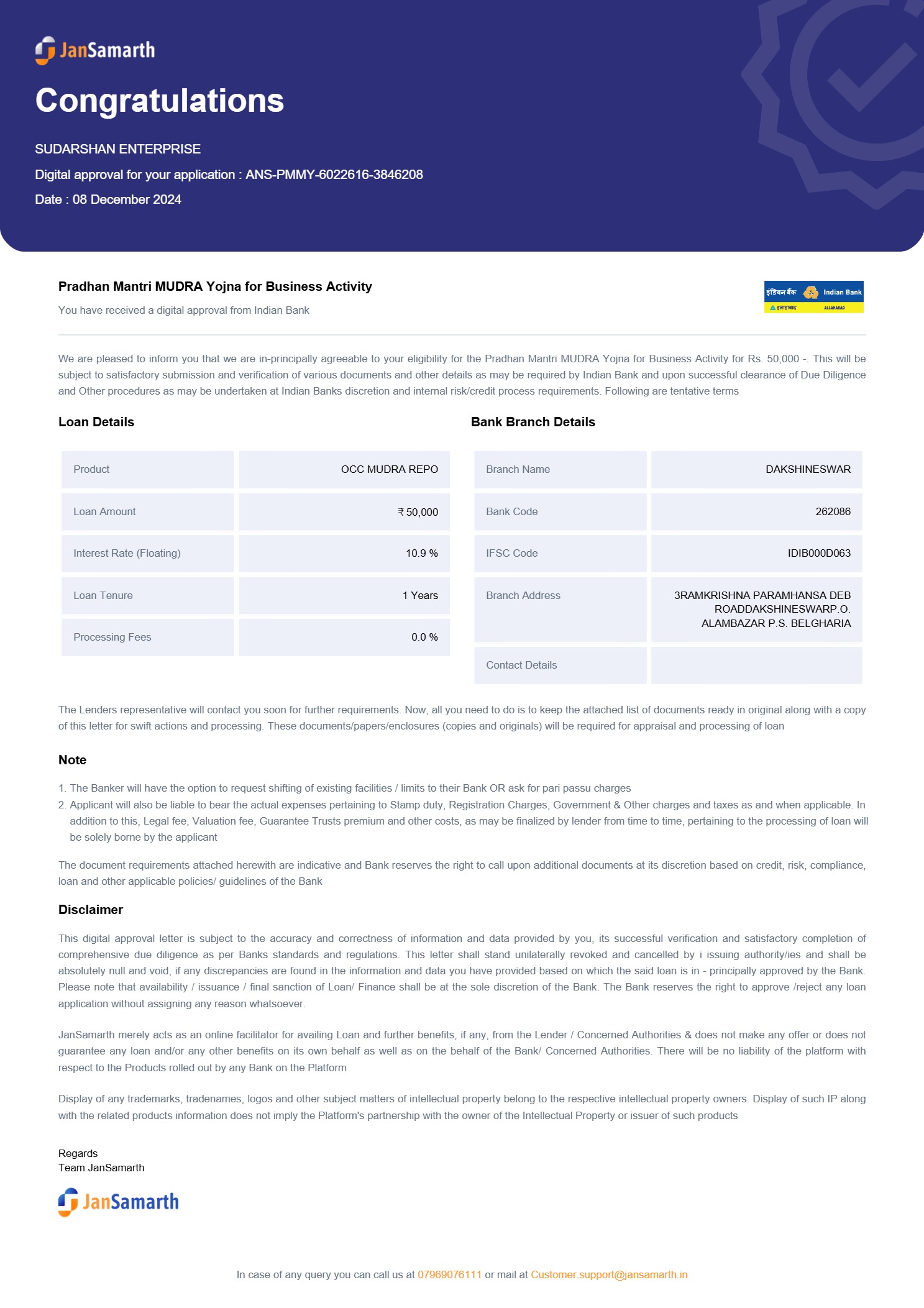 JanSamarth

Congratulations

SUDARSHAN ENTERPRISE

Digital approval for your application : ANS-PMMY-6022616-3846208

Date : 08 December 2024

Pradhan Mantri MUDRA Yojna for Business Activity

You have received a digital approval from Indian Bank

इंडियन बैंक Indian Bank
इलाहाबाद ALLAHABAD

We are pleased to inform you that we are in-principally agreeable to your eligibility for the Pradhan Mantri MUDRA Yojna for Business Activity for Rs. 50,000 -. This will be subject to satisfactory submission and verification of various documents and other details as may be required by Indian Bank and upon successful clearance of Due Diligence and Other procedures as may be undertaken at Indian Banks discretion and internal risk/credit process requirements. Following are tentative terms

Loan Details

| Product | OCC MUDRA REPO |
|---|---|
| Loan Amount | ₹ 50,000 |
| Interest Rate (Floating) | 10.9 % |
| Loan Tenure | 1 Years |
| Processing Fees | 0.0 % |

Bank Branch Details

| Branch Name | DAKSHINESWAR |
|---|---|
| Bank Code | 262086 |
| IFSC Code | IDIB000D063 |
| Branch Address | 3RAMKRISHNA PARAMHANSA DEB ROADDAKSHINESWARP.O. ALAMBAZAR P.S. BELGHARIA |
| Contact Details | |

The Lenders representative will contact you soon for further requirements. Now, all you need to do is to keep the attached list of documents ready in original along with a copy of this letter for swift actions and processing. These documents/papers/enclosures (copies and originals) will be required for appraisal and processing of loan

Note

1. The Banker will have the option to request shifting of existing facilities / limits to their Bank OR ask for pari passu charges
2. Applicant will also be liable to bear the actual expenses pertaining to Stamp duty, Registration Charges, Government & Other charges and taxes as and when applicable. In addition to this, Legal fee, Valuation fee, Guarantee Trusts premium and other costs, as may be finalized by lender from time to time, pertaining to the processing of loan will be solely borne by the applicant

The document requirements attached herewith are indicative and Bank reserves the right to call upon additional documents at its discretion based on credit, risk, compliance, loan and other applicable policies/ guidelines of the Bank

Disclaimer

This digital approval letter is subject to the accuracy and correctness of information and data provided by you, its successful verification and satisfactory completion of comprehensive due diligence as per Banks standards and regulations. This letter shall stand unilaterally revoked and cancelled by i issuing authority/ies and shall be absolutely null and void, if any discrepancies are found in the information and data you have provided based on which the said loan is in - principally approved by the Bank. Please note that availability / issuance / final sanction of Loan/ Finance shall be at the sole discretion of the Bank. The Bank reserves the right to approve /reject any loan application without assigning any reason whatsoever.

JanSamarth merely acts as an online facilitator for availing Loan and further benefits, if any, from the Lender / Concerned Authorities & does not make any offer or does not guarantee any loan and/or any other benefits on its own behalf as well as on the behalf of the Bank/ Concerned Authorities. There will be no liability of the platform with respect to the Products rolled out by any Bank on the Platform

Display of any trademarks, tradenames, logos and other subject matters of intellectual property belong to the respective intellectual property owners. Display of such IP along with the related products information does not imply the Platform's partnership with the owner of the Intellectual Property or issuer of such products

Regards
Team JanSamarth

JanSamarth

In case of any query you can call us at 07969076111 or mail at Customer.support@jansamarth.in